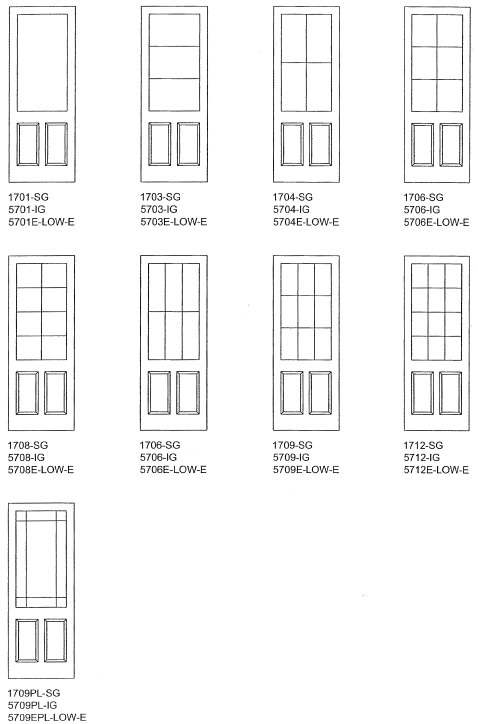 1701-SG
5701-IG
5701E-LOW-E

1703-SG
5703-IG
5703E-LOW-E

1704-SG
5704-IG
5704E-LOW-E

1706-SG
5706-IG
5706E-LOW-E

1708-SG
5708-IG
5708E-LOW-E

1706-SG
5706-IG
5706E-LOW-E

1709-SG
5709-IG
5709E-LOW-E

1712-SG
5712-IG
5712E-LOW-E

1709PL-SG
5709PL-IG
5709EPL-LOW-E